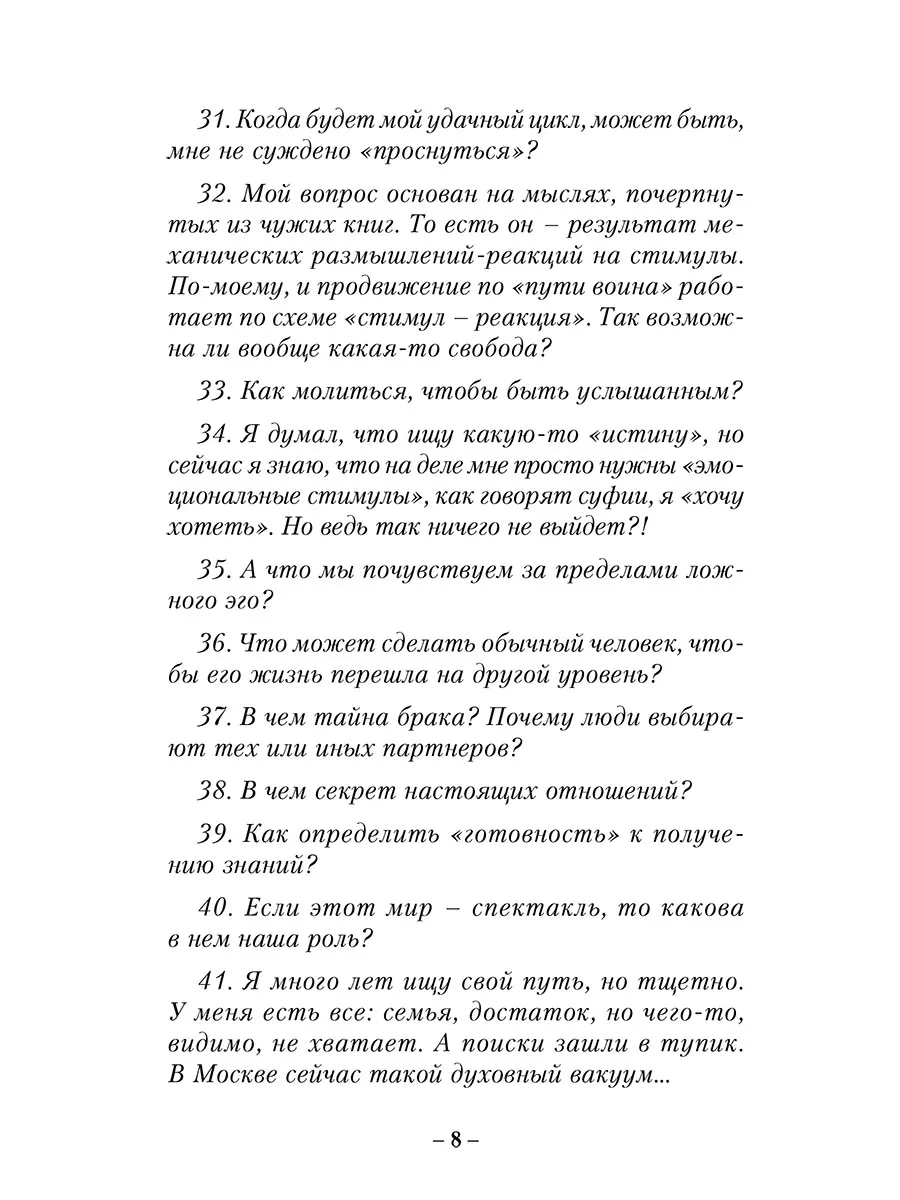 31. Когда будет мой удачный цикл, может быть, мне не суждено «проснуться»?

32. Мой вопрос основан на мыслях, почерпнутых из чужих книг. То есть он – результат механических размышлений-реакций на стимулы. По-моему, и продвижение по «пути воина» работает по схеме «стимул – реакция». Так возможна ли вообще какая-то свобода?

33. Как молиться, чтобы быть услышанным?

34. Я думал, что ищу какую-то «истину», но сейчас я знаю, что на деле мне просто нужны «эмоциональные стимулы», как говорят суфии, я «хочу хотеть». Но ведь так ничего не выйдет?!

35. А что мы почувствуем за пределами ложного эго?

36. Что может сделать обычный человек, чтобы его жизнь перешла на другой уровень?

37. В чем тайна брака? Почему люди выбирают тех или иных партнеров?

38. В чем секрет настоящих отношений?

39. Как определить «готовность» к получению знаний?

40. Если этот мир – спектакль, то какова в нем наша роль?

41. Я много лет ищу свой путь, но тщетно. У меня есть все: семья, достаток, но чего-то, видимо, не хватает. А поиски зашли в тупик. В Москве сейчас такой духовный вакуум...

– 8 –